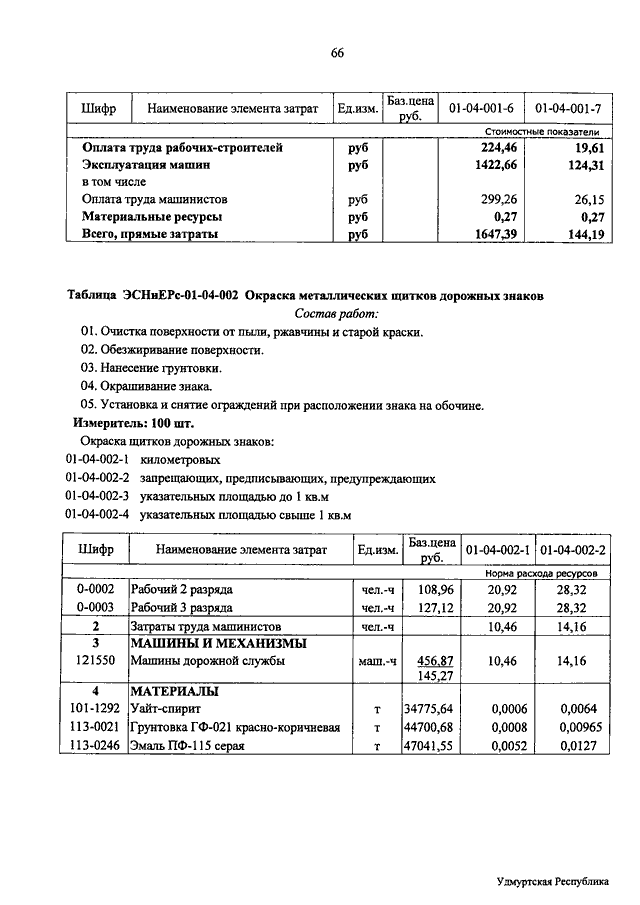 66

| Шифр | Наименование элемента затрат | Ед.изм. | Баз.цена руб. | 01-04-001-6 | 01-04-001-7 |
|---|---|---|---|---|---|
| | | | | Стоимостные показатели | |
| | Оплата труда рабочих-строителей | руб | | 224,46 | 19,61 |
| | Эксплуатация машин | руб | | 1422,66 | 124,31 |
| | в том числе | | | | |
| | Оплата труда машинистов | руб | | 299,26 | 26,15 |
| | Материальные ресурсы | руб | | 0,27 | 0,27 |
| | Всего, прямые затраты | руб | | 1647,39 | 144,19 |

Таблица ЭСНиЕРс-01-04-002 Окраска металлических щитков дорожных знаков

Состав работ:

01. Очистка поверхности от пыли, ржавчины и старой краски.
02. Обезжиривание поверхности.
03. Нанесение грунтовки.
04. Окрашивание знака.
05. Установка и снятие ограждений при расположении знака на обочине.

Измеритель: 100 шт.

Окраска щитков дорожных знаков:
01-04-002-1 километровых
01-04-002-2 запрещающих, предписывающих, предупреждающих
01-04-002-3 указательных площадью до 1 кв.м
01-04-002-4 указательных площадью свыше 1 кв.м

| Шифр | Наименование элемента затрат | Ед.изм. | Баз.цена руб. | 01-04-002-1 | 01-04-002-2 |
|---|---|---|---|---|---|
| | | | | Норма расхода ресурсов | |
| 0-0002 | Рабочий 2 разряда | чел.-ч | 108,96 | 20,92 | 28,32 |
| 0-0003 | Рабочий 3 разряда | чел.-ч | 127,12 | 20,92 | 28,32 |
| 2 | Затраты труда машинистов | чел.-ч | | 10,46 | 14,16 |
| 3 | МАШИНЫ И МЕХАНИЗМЫ | | | | |
| 121550 | Машины дорожной службы | маш.-ч | 456,87 145,27 | 10,46 | 14,16 |
| 4 | МАТЕРИАЛЫ | | | | |
| 101-1292 | Уайт-спирит | т | 34775,64 | 0,0006 | 0,0064 |
| 113-0021 | Грунтовка ГФ-021 красно-коричневая | т | 44700,68 | 0,0008 | 0,00965 |
| 113-0246 | Эмаль ПФ-115 серая | т | 47041,55 | 0,0052 | 0,0127 |

Удмуртская Республика